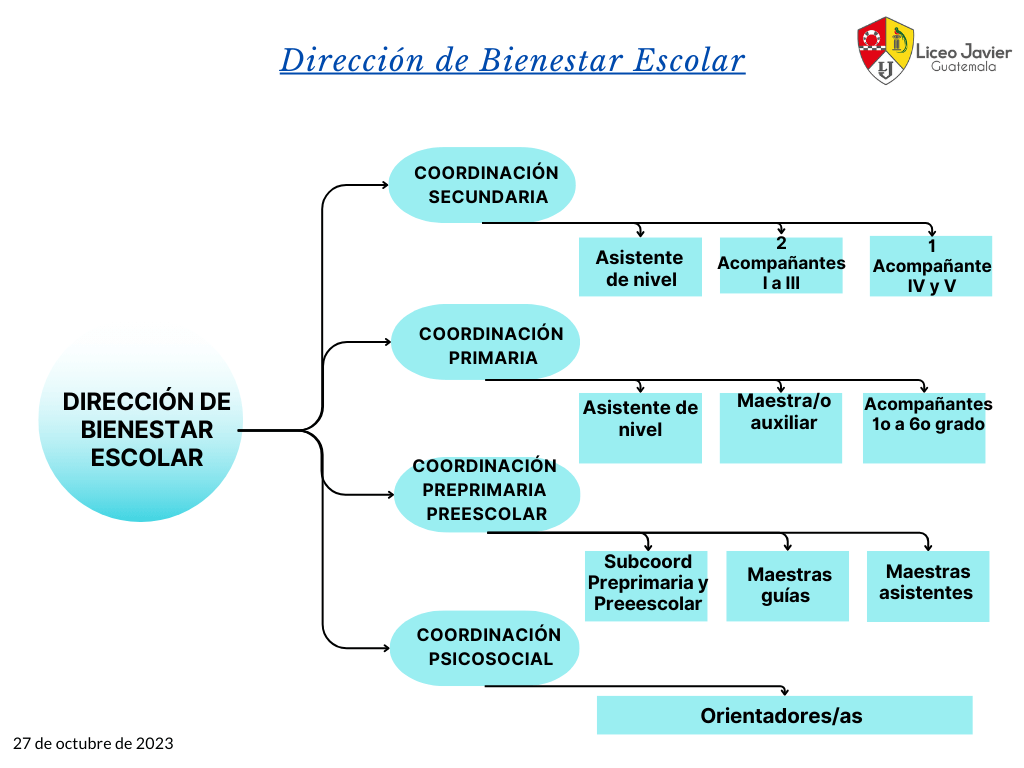 Dirección de Bienestar Escolar

Liceo Javier
Guatemala

DIRECCIÓN DE BIENESTAR ESCOLAR

COORDINACIÓN SECUNDARIA

Asistente de nivel

2 Acompañantes I a III

1 Acompañante IV y V

COORDINACIÓN PRIMARIA

Asistente de nivel

Maestra/o auxiliar

Acompañantes 1o a 6o grado

COORDINACIÓN PREPRIMARIA PREESCOLAR

Subcoord Preprimaria y Preeescolar

Maestras guías

Maestras asistentes

COORDINACIÓN PSICOSOCIAL

Orientadores/as

27 de octubre de 2023